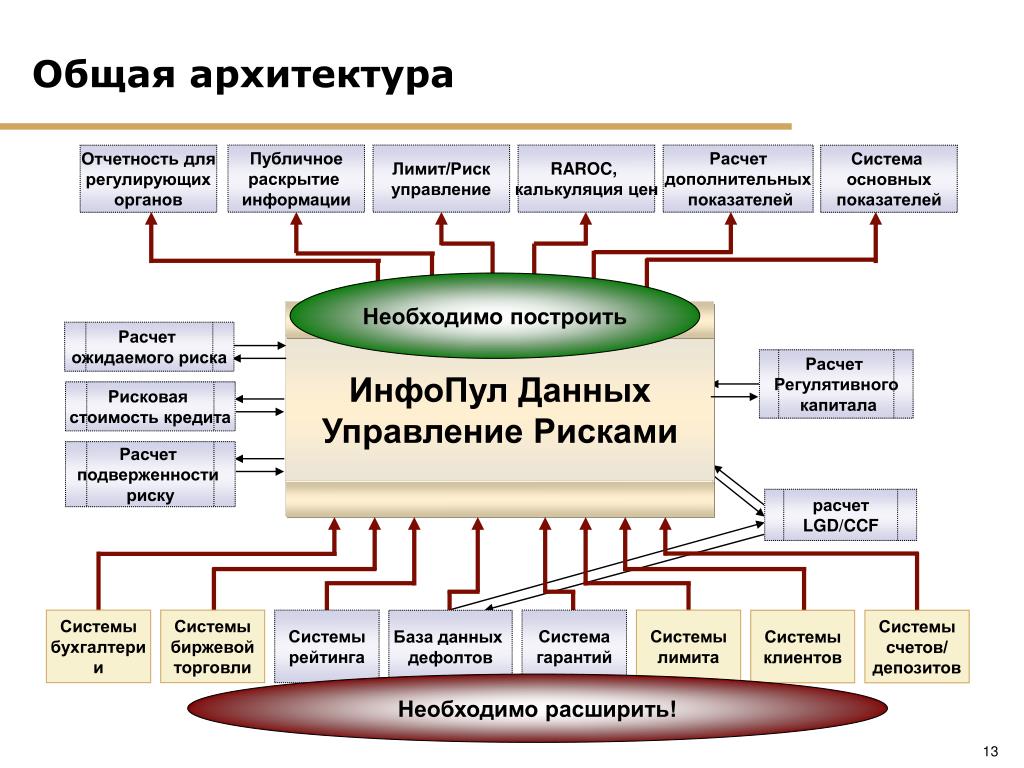 Общая архитектура

Отчетность для регулирующих органов

Публичное раскрытие информации

Лимит/Риск управление

RAROC, калькуляция цен

Расчет дополнительных показателей

Система основных показателей

Необходимо построить

Расчет ожидаемого риска

Рисковая стоимость кредита

Расчет подверженности риску

ИнфоПул Данных Управление Рисками

Расчет Регулятивного капитала

расчет LGD/CCF

Системы бухгалтерии

Системы биржевой торговли

Системы рейтинга

База данных дефолтов

Система гарантий

Системы лимита

Системы клиентов

Системы счетов/ депозитов

Необходимо расширить!

13